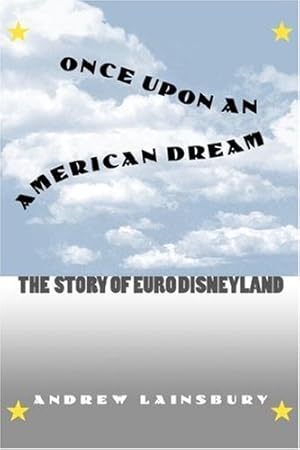 ONCE UPON AN AMERICAN DREAM

THE STORY OF EURO DISNEYLAND

ANDREW LAINSBURY